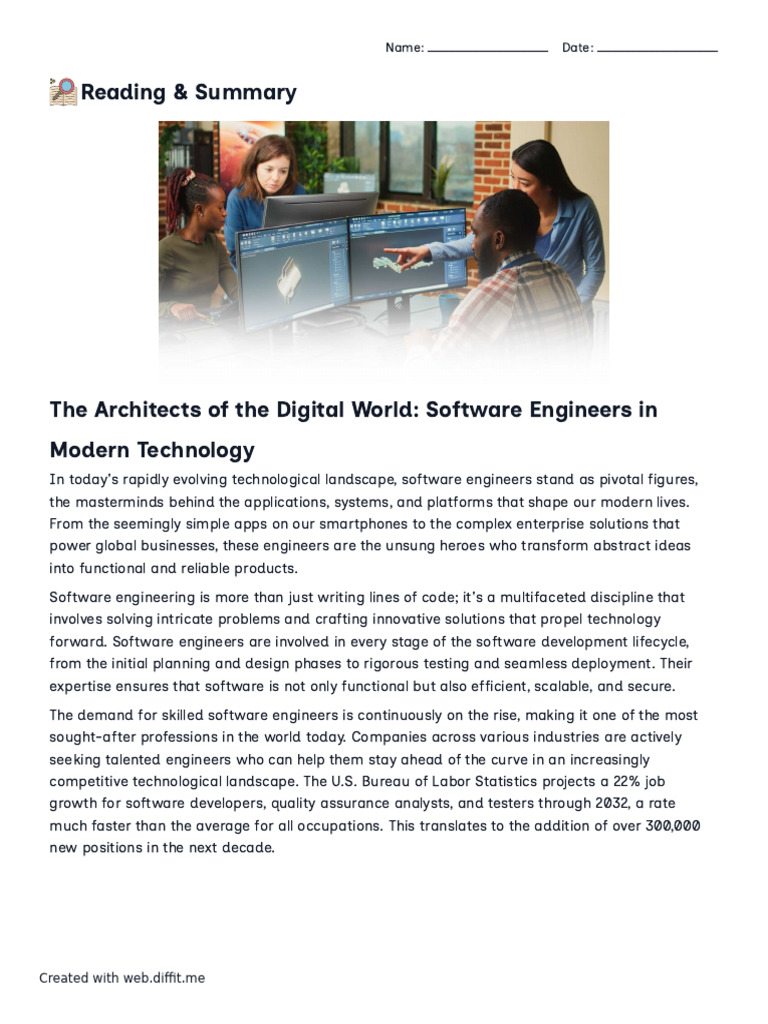 Name: ____ Date: ____

Reading & Summary

The Architects of the Digital World: Software Engineers in Modern Technology

In today's rapidly evolving technological landscape, software engineers stand as pivotal figures, the masterminds behind the applications, systems, and platforms that shape our modern lives. From the seemingly simple apps on our smartphones to the complex enterprise solutions that power global businesses, these engineers are the unsung heroes who transform abstract ideas into functional and reliable products.

Software engineering is more than just writing lines of code; it's a multifaceted discipline that involves solving intricate problems and crafting innovative solutions that propel technology forward. Software engineers are involved in every stage of the software development lifecycle, from the initial planning and design phases to rigorous testing and seamless deployment. Their expertise ensures that software is not only functional but also efficient, scalable, and secure.

The demand for skilled software engineers is continuously on the rise, making it one of the most sought-after professions in the world today. Companies across various industries are actively seeking talented engineers who can help them stay ahead of the curve in an increasingly competitive technological landscape. The U.S. Bureau of Labor Statistics projects a 22% job growth for software developers, quality assurance analysts, and testers through 2032, a rate much faster than the average for all occupations. This translates to the addition of over 300,000 new positions in the next decade.

Created with web.diffit.me